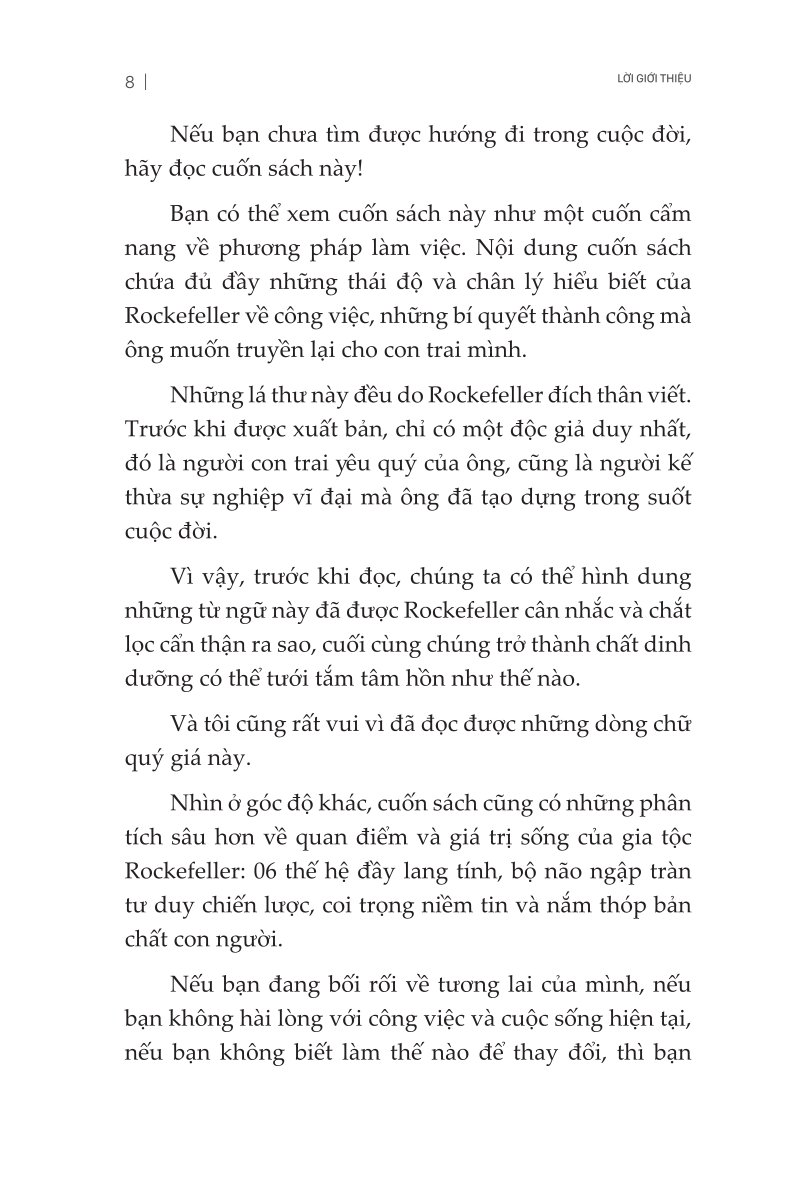 8 | LỜI GIỚI THIỆU

Nếu bạn chưa tìm được hướng đi trong cuộc đời, hãy đọc cuốn sách này!

Bạn có thể xem cuốn sách này như một cuốn cẩm nang về phương pháp làm việc. Nội dung cuốn sách chứa đủ đầy những thái độ và chân lý hiểu biết của Rockefeller về công việc, những bí quyết thành công mà ông muốn truyền lại cho con trai mình.

Những lá thư này đều do Rockefeller đích thân viết. Trước khi được xuất bản, chỉ có một độc giả duy nhất, đó là người con trai yêu quý của ông, cũng là người kế thừa sự nghiệp vĩ đại mà ông đã tạo dựng trong suốt cuộc đời.

Vì vậy, trước khi đọc, chúng ta có thể hình dung những từ ngữ này đã được Rockefeller cân nhắc và chắt lọc cẩn thận ra sao, cuối cùng chúng trở thành chất dinh dưỡng có thể tưới tắm tâm hồn như thế nào.

Và tôi cũng rất vui vì đã đọc được những dòng chữ quý giá này.

Nhìn ở góc độ khác, cuốn sách cũng có những phân tích sâu hơn về quan điểm và giá trị sống của gia tộc Rockefeller: 06 thế hệ đầy lang tính, bộ não ngập tràn tư duy chiến lược, coi trọng niềm tin và nắm thóp bản chất con người.

Nếu bạn đang bối rối về tương lai của mình, nếu bạn không hài lòng với công việc và cuộc sống hiện tại, nếu bạn không biết làm thế nào để thay đổi, thì bạn